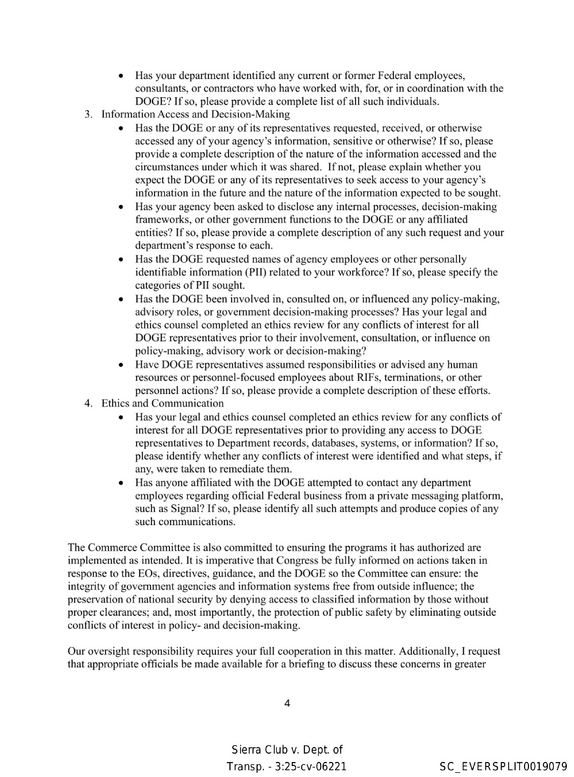 • Has your department identified any current or former Federal employees, consultants, or contractors who have worked with, for, or in coordination with the DOGE? If so, please provide a complete list of all such individuals.

3. Information Access and Decision-Making

• Has the DOGE or any of its representatives requested, received, or otherwise accessed any of your agency's information, sensitive or otherwise? If so, please provide a complete description of the nature of the information accessed and the circumstances under which it was shared. If not, please explain whether you expect the DOGE or any of its representatives to seek access to your agency's information in the future and the nature of the information expected to be sought.
• Has your agency been asked to disclose any internal processes, decision-making frameworks, or other government functions to the DOGE or any affiliated entities? If so, please provide a complete description of any such request and your department's response to each.
• Has the DOGE requested names of agency employees or other personally identifiable information (PII) related to your workforce? If so, please specify the categories of PII sought.
• Has the DOGE been involved in, consulted on, or influenced any policy-making, advisory roles, or government decision-making processes? Has your legal and ethics counsel completed an ethics review for any conflicts of interest for all DOGE representatives prior to their involvement, consultation, or influence on policy-making, advisory work or decision-making?
• Have DOGE representatives assumed responsibilities or advised any human resources or personnel-focused employees about RIFs, terminations, or other personnel actions? If so, please provide a complete description of these efforts.

4. Ethics and Communication

• Has your legal and ethics counsel completed an ethics review for any conflicts of interest for all DOGE representatives prior to providing any access to DOGE representatives to Department records, databases, systems, or information? If so, please identify whether any conflicts of interest were identified and what steps, if any, were taken to remediate them.
• Has anyone affiliated with the DOGE attempted to contact any department employees regarding official Federal business from a private messaging platform, such as Signal? If so, please identify all such attempts and produce copies of any such communications.

The Commerce Committee is also committed to ensuring the programs it has authorized are implemented as intended. It is imperative that Congress be fully informed on actions taken in response to the EOs, directives, guidance, and the DOGE so the Committee can ensure: the integrity of government agencies and information systems free from outside influence; the preservation of national security by denying access to classified information by those without proper clearances; and, most importantly, the protection of public safety by eliminating outside conflicts of interest in policy- and decision-making.

Our oversight responsibility requires your full cooperation in this matter. Additionally, I request that appropriate officials be made available for a briefing to discuss these concerns in greater

4

Sierra Club v. Dept. of
Transp. - 3:25-cv-06221

SC_EVERSPLIT0019079